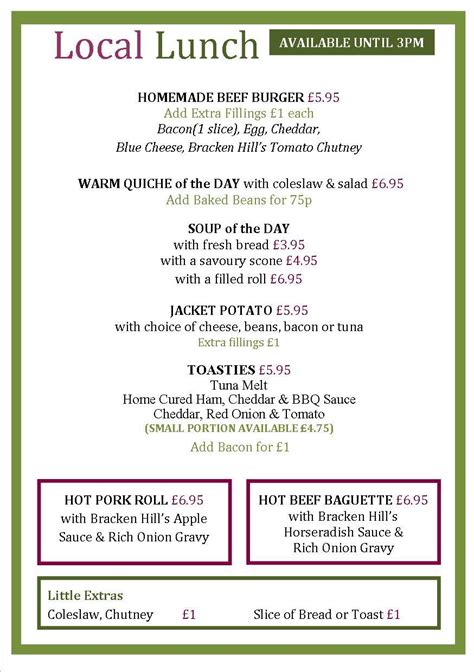 Local Lunch

AVAILABLE UNTIL 3PM

HOMEMADE BEEF BURGER £5.95
Add Extra Fillings £1 each
Bacon(1 slice), Egg, Cheddar,
Blue Cheese, Bracken Hill's Tomato Chutney

WARM QUICHE of the DAY with coleslaw & salad £6.95
Add Baked Beans for 75p

SOUP of the DAY
with fresh bread £3.95
with a savoury scone £4.95
with a filled roll £6.95

JACKET POTATO £5.95
with choice of cheese, beans, bacon or tuna
Extra fillings £1

TOASTIES £5.95
Tuna Melt
Home Cured Ham, Cheddar & BBQ Sauce
Cheddar, Red Onion & Tomato
(SMALL PORTION AVAILABLE £4.75)
Add Bacon for £1

HOT PORK ROLL £6.95
with Bracken Hill's Apple Sauce & Rich Onion Gravy

HOT BEEF BAGUETTE £6.95
with Bracken Hill's Horseradish Sauce & Rich Onion Gravy

Little Extras
Coleslaw, Chutney £1
Slice of Bread or Toast £1